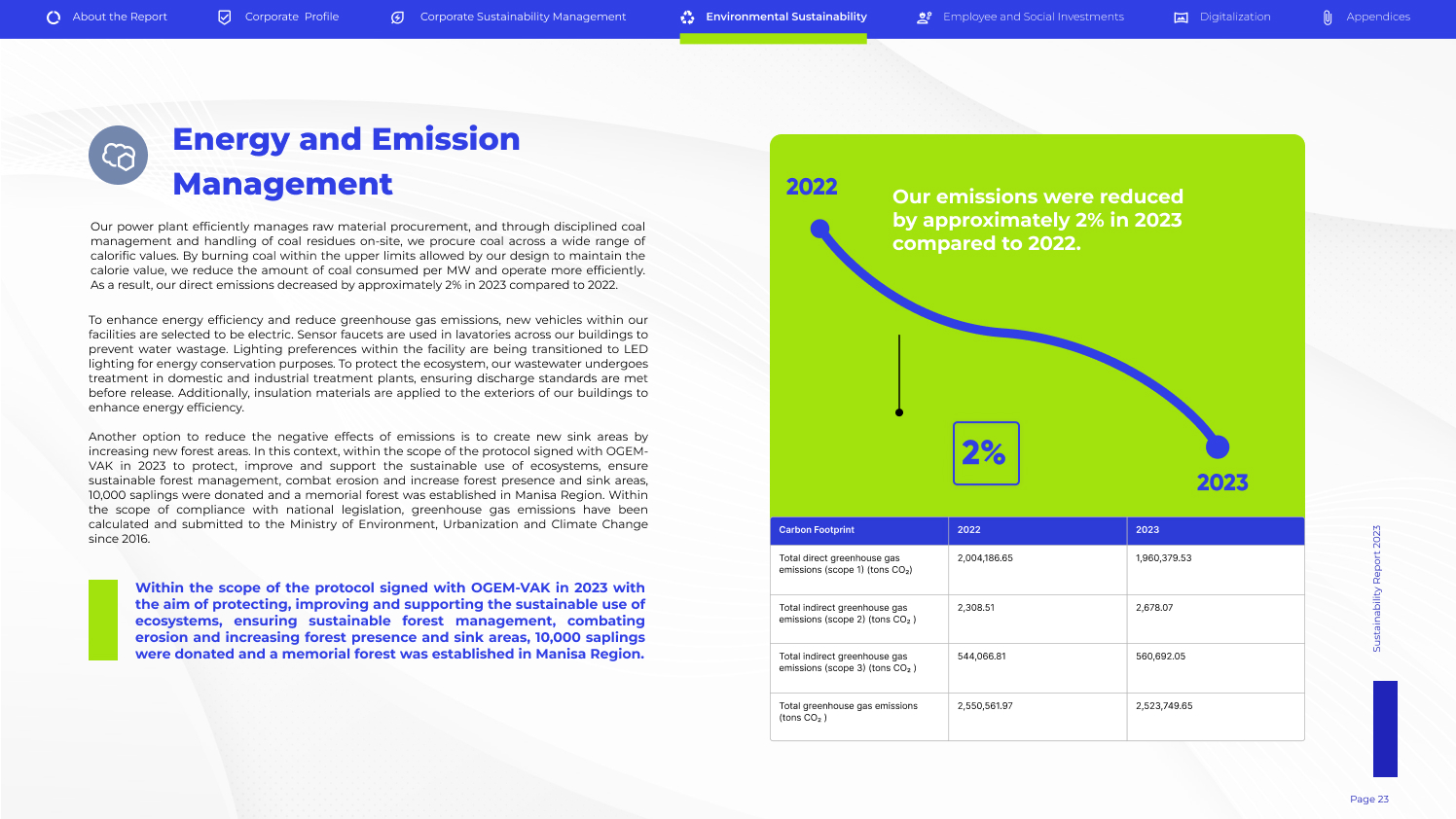 About the Report Corporate Profile Corporate Sustainability Management Environmental Sustainability Employee and Social Investments Digitalization Appendices

Energy and Emission Management

Our power plant efficiently manages raw material procurement, and through disciplined coal management and handling of coal residues on-site, we procure coal across a wide range of calorific values. By burning coal within the upper limits allowed by our design to maintain the calorie value, we reduce the amount of coal consumed per MW and operate more efficiently. As a result, our direct emissions decreased by approximately 2% in 2023 compared to 2022.

To enhance energy efficiency and reduce greenhouse gas emissions, new vehicles within our facilities are selected to be electric. Sensor faucets are used in lavatories across our buildings to prevent water wastage. Lighting preferences within the facility are being transitioned to LED lighting for energy conservation purposes. To protect the ecosystem, our wastewater undergoes treatment in domestic and industrial treatment plants, ensuring discharge standards are met before release. Additionally, insulation materials are applied to the exteriors of our buildings to enhance energy efficiency.

Another option to reduce the negative effects of emissions is to create new sink areas by increasing new forest areas. In this context, within the scope of the protocol signed with OGEM-VAK in 2023 to protect, improve and support the sustainable use of ecosystems, ensure sustainable forest management, combat erosion and increase forest presence and sink areas, 10,000 saplings were donated and a memorial forest was established in Manisa Region. Within the scope of compliance with national legislation, greenhouse gas emissions have been calculated and submitted to the Ministry of Environment, Urbanization and Climate Change since 2016.

Within the scope of the protocol signed with OGEM-VAK in 2023 with the aim of protecting, improving and supporting the sustainable use of ecosystems, ensuring sustainable forest management, combating erosion and increasing forest presence and sink areas, 10,000 saplings were donated and a memorial forest was established in Manisa Region.

2022

Our emissions were reduced by approximately 2% in 2023 compared to 2022.

2%

2023

| Carbon Footprint | 2022 | 2023 |
|---|---|---|
| Total direct greenhouse gas emissions (scope 1) (tons $CO_2$) | 2,004,186.65 | 1,960,379.53 |
| Total indirect greenhouse gas emissions (scope 2) (tons $CO_2$ ) | 2,308.51 | 2,678.07 |
| Total indirect greenhouse gas emissions (scope 3) (tons $CO_2$ ) | 544,066.81 | 560,692.05 |
| Total greenhouse gas emissions (tons $CO_2$ ) | 2,550,561.97 | 2,523,749.65 |

Sustainability Report 2023

Page 23